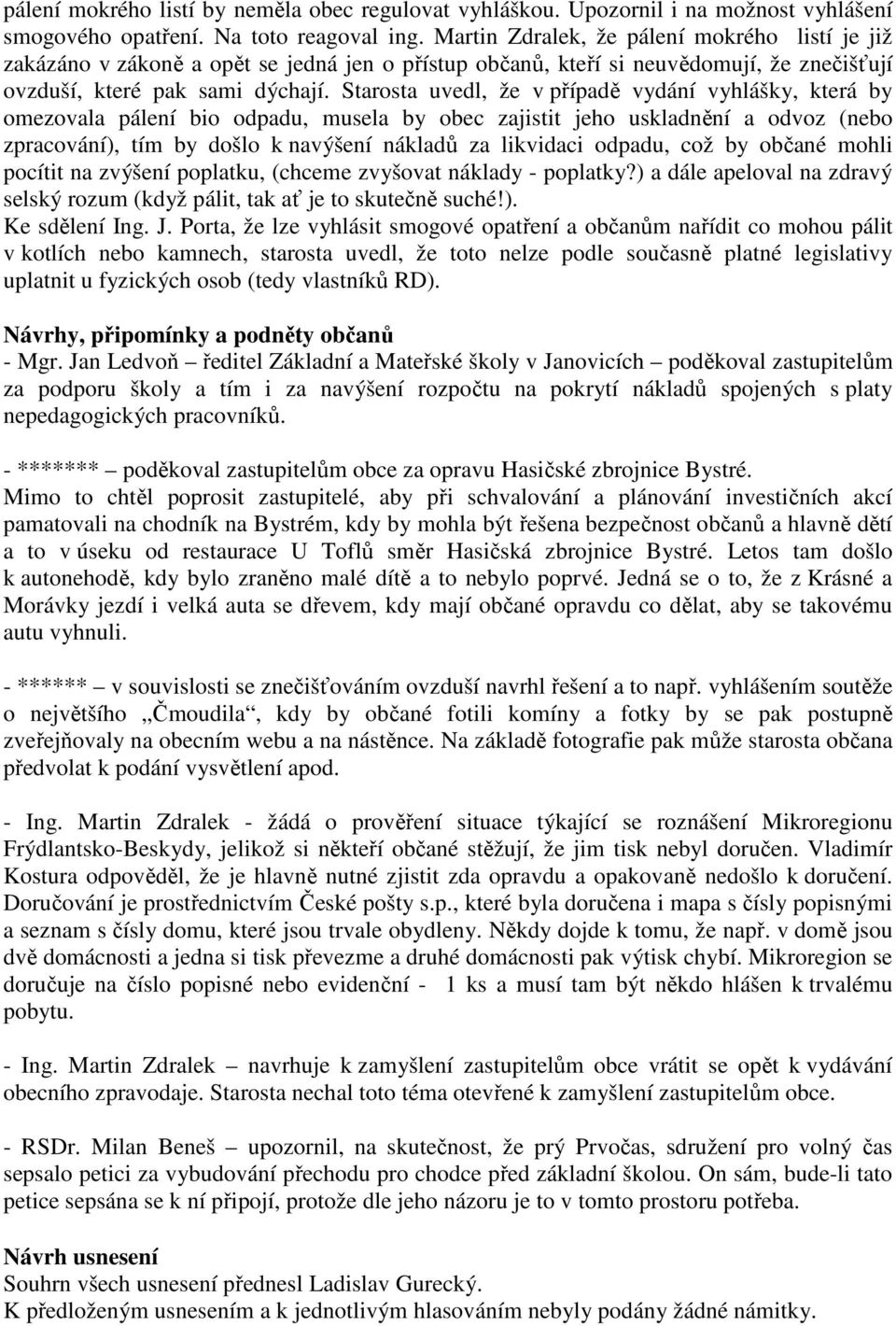 pálení mokrého listí by neměla obec regulovat vyhláškou. Upozornil i na možnost vyhlášení smogového opatření. Na toto reagoval ing. Martin Zdralek, že pálení mokrého listí je již zakázáno v zákoně a opět se jedná jen o přístup občanů, kteří si neuvědomují, že znečišťují ovzduší, které pak sami dýchají. Starosta uvedl, že v případě vydání vyhlášky, která by omezovala pálení bio odpadu, musela by obec zajistit jeho uskladnění a odvoz (nebo zpracování), tím by došlo k navýšení nákladů za likvidaci odpadu, což by občané mohli pocítit na zvýšení poplatku, (chceme zvyšovat náklady - poplatky?) a dále apeloval na zdravý selský rozum (když pálit, tak ať je to skutečně suché!).
Ke sdělení Ing. J. Porta, že lze vyhlásit smogové opatření a občanům nařídit co mohou pálit v kotlích nebo kamnech, starosta uvedl, že toto nelze podle současně platné legislativy uplatnit u fyzických osob (tedy vlastníků RD).

Návrhy, připomínky a podněty občanů
- Mgr. Jan Ledvoň – ředitel Základní a Mateřské školy v Janovicích – poděkoval zastupitelům za podporu školy a tím i za navýšení rozpočtu na pokrytí nákladů spojených s platy nepedagogických pracovníků.

- ******* – poděkoval zastupitelům obce za opravu Hasičské zbrojnice Bystré.
Mimo to chtěl poprosit zastupitelé, aby při schvalování a plánování investičních akcí pamatovali na chodník na Bystrém, kdy by mohla být řešena bezpečnost občanů a hlavně dětí a to v úseku od restaurace U Toflů směr Hasičská zbrojnice Bystré. Letos tam došlo k autonehodě, kdy bylo zraněno malé dítě a to nebylo poprvé. Jedná se o to, že z Krásné a Morávky jezdí i velká auta se dřevem, kdy mají občané opravdu co dělat, aby se takovému autu vyhnuli.

- ****** – v souvislosti se znečišťováním ovzduší navrhl řešení a to např. vyhlášením soutěže o největšího „Čmoudila“, kdy by občané fotili komíny a fotky by se pak postupně zveřejňovaly na obecním webu a na nástěnce. Na základě fotografie pak může starosta občana předvolat k podání vysvětlení apod.

- Ing. Martin Zdralek - žádá o prověření situace týkající se roznášení Mikroregionu Frýdlantsko-Beskydy, jelikož si někteří občané stěžují, že jim tisk nebyl doručen. Vladimír Kostura odpověděl, že je hlavně nutné zjistit zda opravdu a opakovaně nedošlo k doručení. Doručování je prostřednictvím České pošty s.p., které byla doručena i mapa s čísly popisnými a seznam s čísly domu, které jsou trvale obydleny. Někdy dojde k tomu, že např. v domě jsou dvě domácnosti a jedna si tisk převezme a druhé domácnosti pak výtisk chybí. Mikroregion se doručuje na číslo popisné nebo evidenční - 1 ks a musí tam být někdo hlášen k trvalému pobytu.

- Ing. Martin Zdralek – navrhuje k zamyšlení zastupitelům obce vrátit se opět k vydávání obecního zpravodaje. Starosta nechal toto téma otevřené k zamyšlení zastupitelům obce.

- RSDr. Milan Beneš – upozornil, na skutečnost, že prý Prvočas, sdružení pro volný čas sepsalo petici za vybudování přechodu pro chodce před základní školou. On sám, bude-li tato petice sepsána se k ní připojí, protože dle jeho názoru je to v tomto prostoru potřeba.

Návrh usnesení
Souhrn všech usnesení přednesl Ladislav Gurecký.
K předloženým usnesením a k jednotlivým hlasováním nebyly podány žádné námitky.